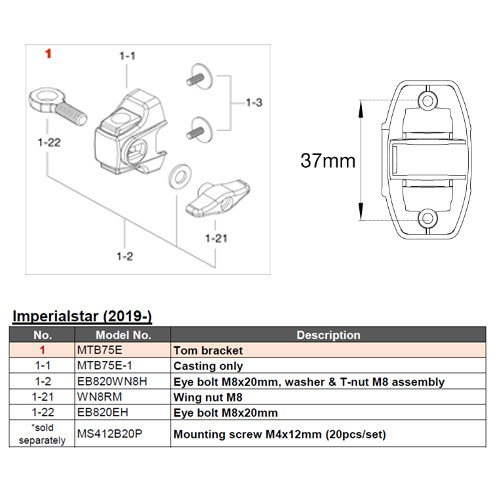 1

1-1

1-3

1-22

1-21

1-2

37mm

Imperialstar (2019-)

| No. | Model No. | Description |
|---|---|---|
| 1 | MTB75E | Tom bracket |
| 1-1 | MTB75E-1 | Casting only |
| 1-2 | EB820WN8H | Eye bolt M8x20mm, washer & T-nut M8 assembly |
| 1-21 | WN8RM | Wing nut M8 |
| 1-22 | EB820EH | Eye bolt M8x20mm |
| *sold separately | MS412B20P | Mounting screw M4x12mm (20pcs/set) |